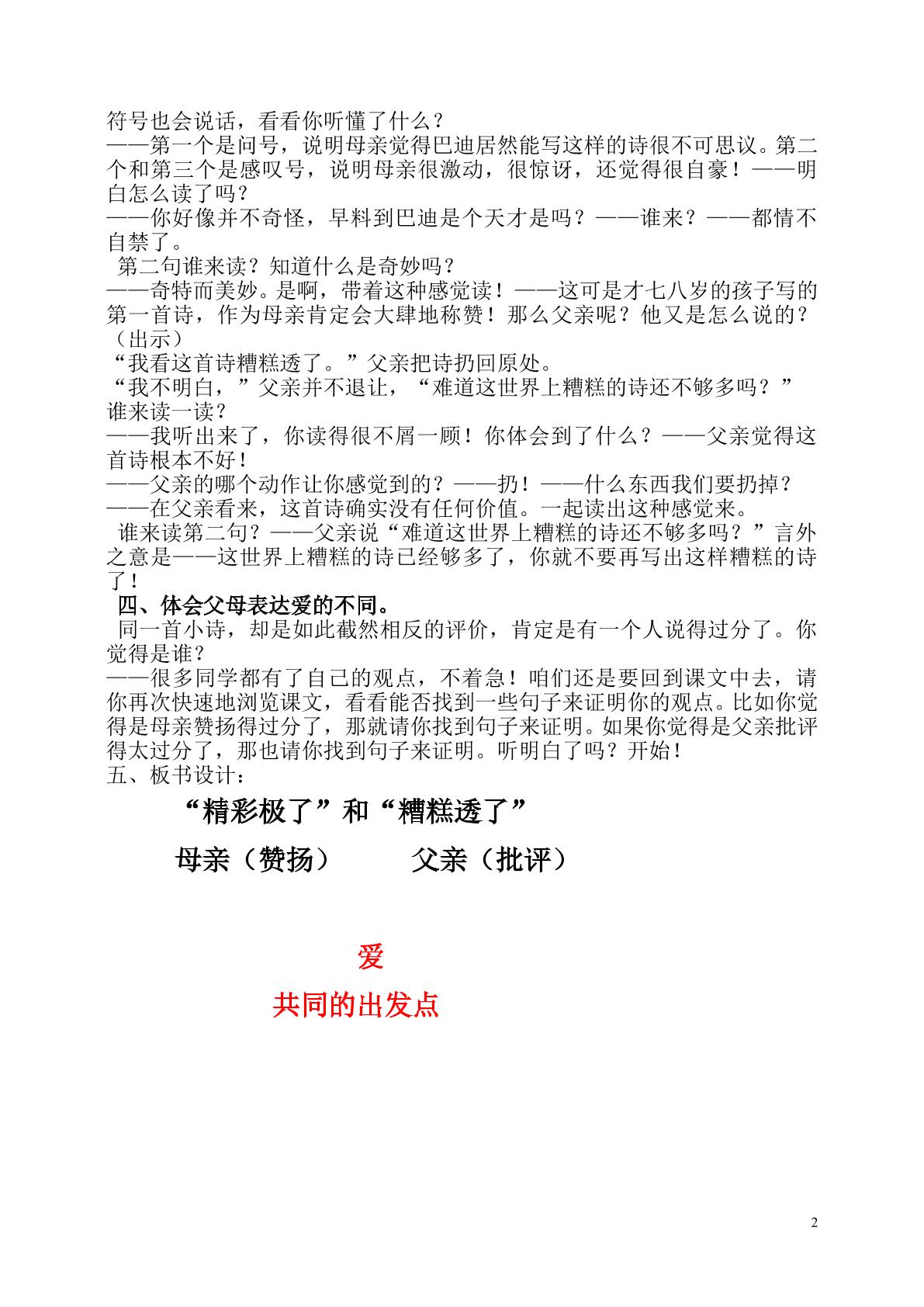 符号也会说话，看看你听懂了什么？

——第一个是问号，说明母亲觉得巴迪居然能写这样的诗很不可思议。第二个和第三个是感叹号，说明母亲很激动，很惊讶，还觉得很自豪！——明白怎么读了吗？

——你好像并不奇怪，早料到巴迪是个天才是吗？——谁来？——都情不自禁了。

第二句谁来读？知道什么是奇妙吗？

——奇特而美妙。是啊，带着这种感觉读！——这可是才七八岁的孩子写的第一首诗，作为母亲肯定会大肆地称赞！那么父亲呢？他又是怎么说的？（出示）

“我看这首诗糟糕透了。”父亲把诗扔回原处。

“我不明白，”父亲并不退让，“难道这世界上糟糕的诗还不够多吗？”

谁来读一读？

——我听出来了，你读得很不屑一顾！你体会到了什么？——父亲觉得这首诗根本不好！

——父亲的哪个动作让你感觉到的？——扔！——什么东西我们要扔掉？

——在父亲看来，这首诗确实没有任何价值。一起读出这种感觉来。

谁来读第二句？——父亲说“难道这世界上糟糕的诗还不够多吗？”言外之意是——这世界上糟糕的诗已经够多了，你就不要再写出这样糟糕的诗了！

四、体会父母表达爱的不同。

同一首小诗，却是如此截然相反的评价，肯定是有一个人说得过分了。你觉得是谁？

——很多同学都有了自己的观点，不着急！咱们还是要回到课文中去，请你再次快速地浏览课文，看看能否找到一些句子来证明你的观点。比如你觉得是母亲赞扬得过分了，那就请你找到句子来证明。如果你觉得是父亲批评得太过分了，那也请你找到句子来证明。听明白了吗？开始！

五、板书设计：

“精彩极了”和“糟糕透了”

母亲（赞扬） 父亲（批评）

爱

共同的出发点

2